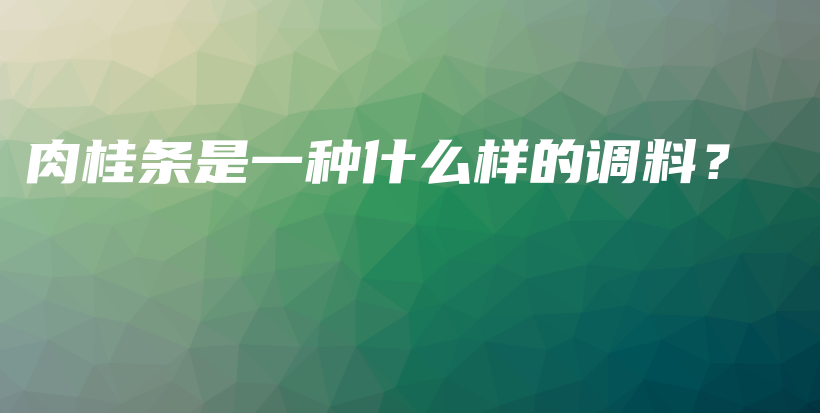 肉桂条是一种什么样的调料？